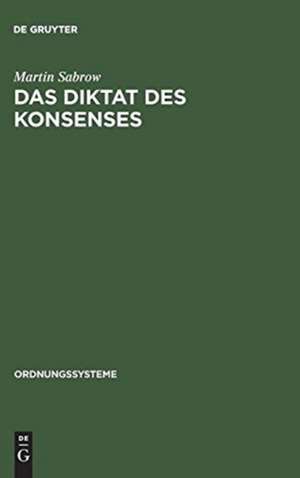 DE GRUYTER

Martin Sabrow

DAS DIKTAT DES KONSENSES

ORDNUNGSSYSTEME

DE G